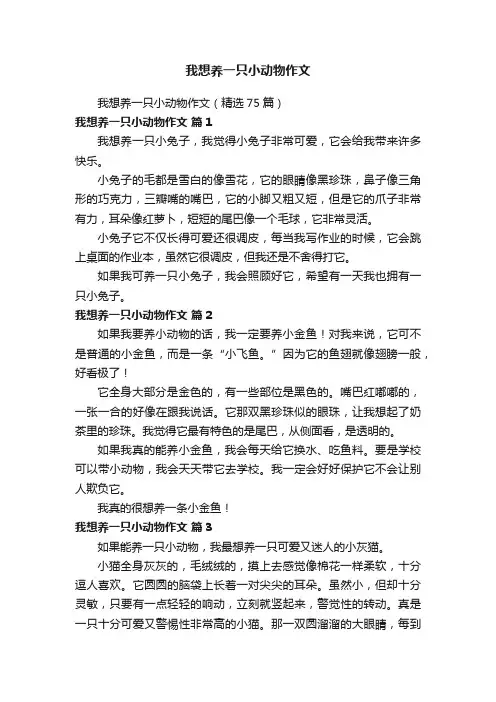 我想养一只小动物作文

我想养一只小动物作文（精选75篇）

我想养一只小动物作文 篇1

我想养一只小兔子，我觉得小兔子非常可爱，它会给我带来许多快乐。

小兔子的毛都是雪白的像雪花，它的眼睛像黑珍珠，鼻子像三角形的巧克力，三瓣嘴的嘴巴，它的小脚又粗又短，但是它的爪子非常有力，耳朵像红萝卜，短短的尾巴像一个毛球，它非常灵活。

小兔子它不仅长得可爱还很调皮，每当我写作业的时候，它会跳上桌面的作业本，虽然它很调皮，但我还是不舍得打它。

如果我可养一只小兔子，我会照顾好它，希望有一天我也拥有一只小兔子。

我想养一只小动物作文 篇2

如果我要养小动物的话，我一定要养小金鱼！对我来说，它可不是普通的小金鱼，而是一条“小飞鱼。”因为它的鱼翅就像翅膀一般，好看极了！

它全身大部分是金色的，有一些部位是黑色的。嘴巴红嘟嘟的，一张一合的好像在跟我说话。它那双黑珍珠似的眼珠，让我想起了奶茶里的珍珠。我觉得它最有特色的是尾巴，从侧面看，是透明的。

如果我真的能养小金鱼，我会每天给它换水、吃鱼料。要是学校可以带小动物，我会天天带它去学校。我一定会好好保护它不会让别人欺负它。

我真的很想养一条小金鱼！

我想养一只小动物作文 篇3

如果能养一只小动物，我最想养一只可爱又迷人的小灰猫。

小猫全身灰灰的，毛绒绒的，摸上去感觉像棉花一样柔软，十分逗人喜欢。它圆圆的脑袋上长着一对尖尖的耳朵。虽然小，但却十分灵敏，只要有一点轻轻的响动，立刻就竖起来，警觉性的转动。真是一只十分可爱又警惕性非常高的小猫。那一双圆溜溜的大眼睛，每到